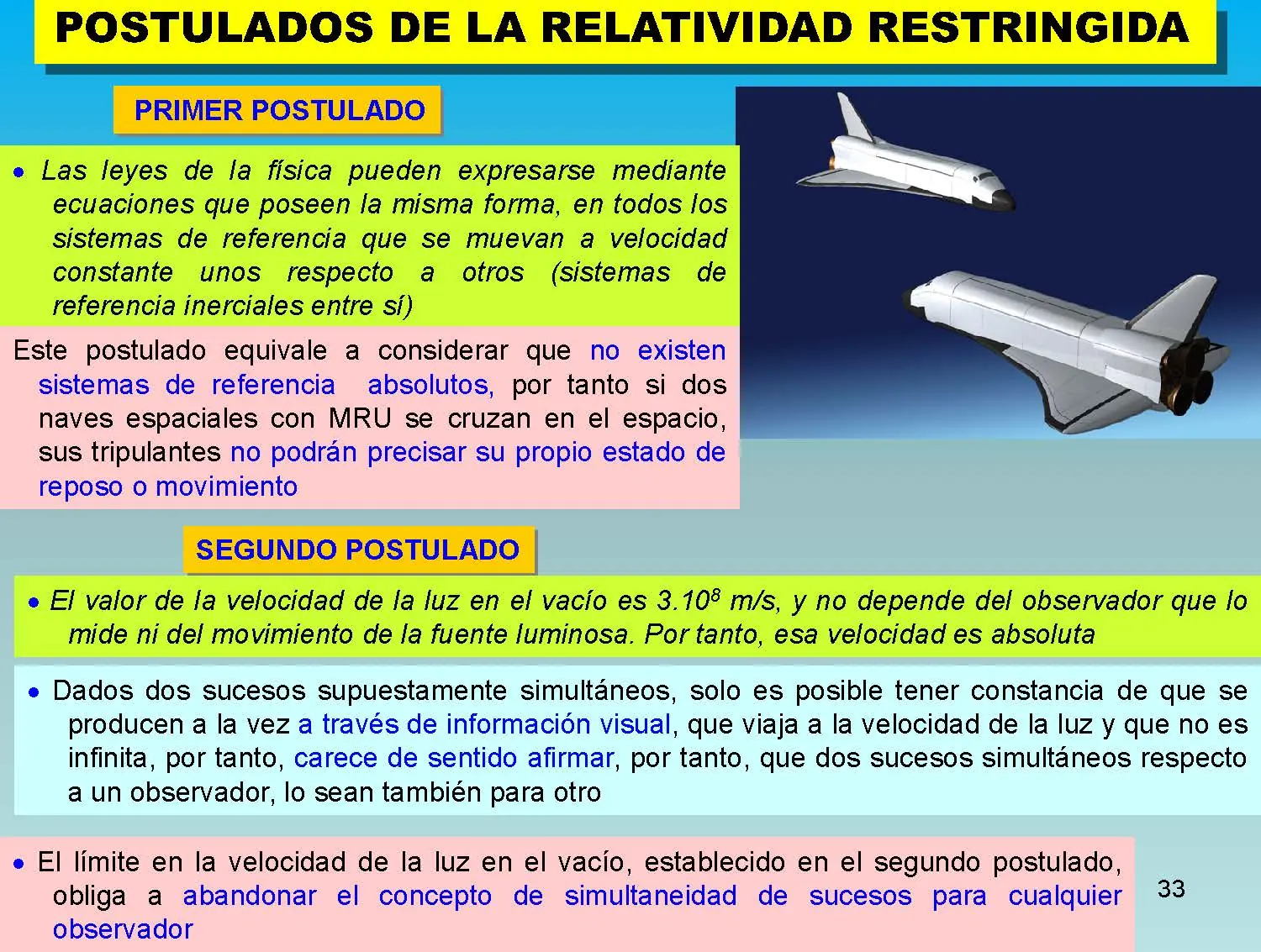 POSTULADOS DE LA RELATIVIDAD RESTRINGIDA

PRIMER POSTULADO

• Las leyes de la física pueden expresarse mediante ecuaciones que poseen la misma forma, en todos los sistemas de referencia que se muevan a velocidad constante unos respecto a otros (sistemas de referencia inerciales entre sí)

Este postulado equivale a considerar que no existen sistemas de referencia absolutos, por tanto si dos naves espaciales con MRU se cruzan en el espacio, sus tripulantes no podrán precisar su propio estado de reposo o movimiento

SEGUNDO POSTULADO

• El valor de la velocidad de la luz en el vacío es $3.10^8$ m/s, y no depende del observador que lo mide ni del movimiento de la fuente luminosa. Por tanto, esa velocidad es absoluta

• Dados dos sucesos supuestamente simultáneos, solo es posible tener constancia de que se producen a la vez a través de información visual, que viaja a la velocidad de la luz y que no es infinita, por tanto, carece de sentido afirmar, por tanto, que dos sucesos simultáneos respecto a un observador, lo sean también para otro

• El límite en la velocidad de la luz en el vacío, establecido en el segundo postulado, obliga a abandonar el concepto de simultaneidad de sucesos para cualquier observador

33